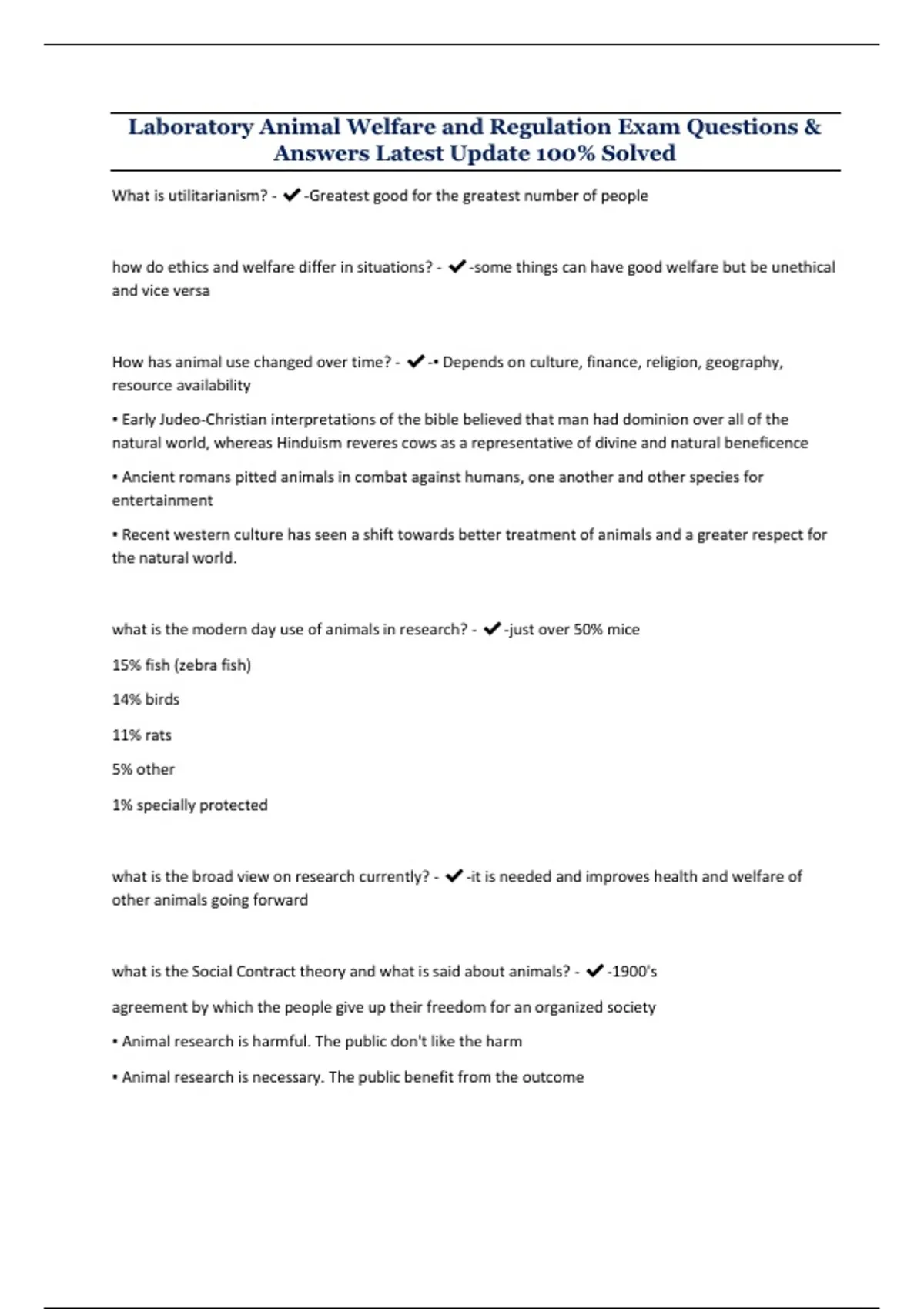 Laboratory Animal Welfare and Regulation Exam Questions & Answers Latest Update 100% Solved

What is utilitarianism? - ✔-Greatest good for the greatest number of people

how do ethics and welfare differ in situations? - ✔-some things can have good welfare but be unethical and vice versa

How has animal use changed over time? - ✔-• Depends on culture, finance, religion, geography, resource availability

• Early Judeo-Christian interpretations of the bible believed that man had dominion over all of the natural world, whereas Hinduism reveres cows as a representative of divine and natural beneficence

• Ancient romans pitted animals in combat against humans, one another and other species for entertainment

• Recent western culture has seen a shift towards better treatment of animals and a greater respect for the natural world.

what is the modern day use of animals in research? - ✔-just over 50% mice

15% fish (zebra fish)

14% birds

11% rats

5% other

1% specially protected

what is the broad view on research currently? - ✔-it is needed and improves health and welfare of other animals going forward

what is the Social Contract theory and what is said about animals? - ✔-1900's

agreement by which the people give up their freedom for an organized society

• Animal research is harmful. The public don't like the harm

• Animal research is necessary. The public benefit from the outcome